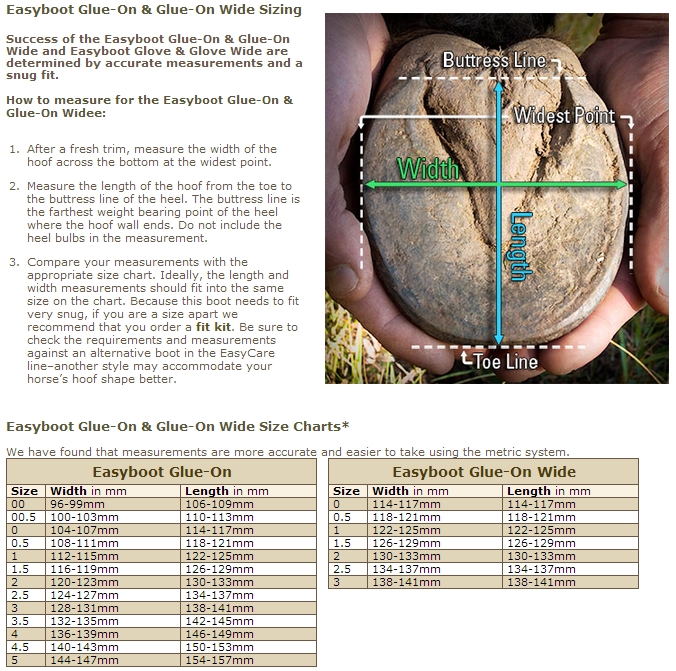 Easyboot Glue-On & Glue-On Wide Sizing

Success of the Easyboot Glue-On & Glue-On Wide and Easyboot Glove & Glove Wide are determined by accurate measurements and a snug fit.

How to measure for the Easyboot Glue-On & Glue-On Widee:

1. After a fresh trim, measure the width of the hoof across the bottom at the widest point.

2. Measure the length of the hoof from the toe to the buttress line of the heel. The buttress line is the farthest weight bearing point of the heel where the hoof wall ends. Do not include the heel bulbs in the measurement.

3. Compare your measurements with the appropriate size chart. Ideally, the length and width measurements should fit into the same size on the chart. Because this boot needs to fit very snug, if you are a size apart we recommend that you order a fit kit. Be sure to check the requirements and measurements against an alternative boot in the EasyCare line–another style may accommodate your horse's hoof shape better.

Buttress Line

Widest Point

Width

Length

Toe Line

Easyboot Glue-On & Glue-On Wide Size Charts*

We have found that measurements are more accurate and easier to take using the metric system.

Easyboot Glue-On

| Size | Width in mm | Length in mm |
|---|---|---|
| 00 | 96-99mm | 106-109mm |
| 00.5 | 100-103mm | 110-113mm |
| 0 | 104-107mm | 114-117mm |
| 0.5 | 108-111mm | 118-121mm |
| 1 | 112-115mm | 122-125mm |
| 1.5 | 116-119mm | 126-129mm |
| 2 | 120-123mm | 130-133mm |
| 2.5 | 124-127mm | 134-137mm |
| 3 | 128-131mm | 138-141mm |
| 3.5 | 132-135mm | 142-145mm |
| 4 | 136-139mm | 146-149mm |
| 4.5 | 140-143mm | 150-153mm |
| 5 | 144-147mm | 154-157mm |

Easyboot Glue-On Wide

| Size | Width in mm | Length in mm |
|---|---|---|
| 0 | 114-117mm | 114-117mm |
| 0.5 | 118-121mm | 118-121mm |
| 1 | 122-125mm | 122-125mm |
| 1.5 | 126-129mm | 126-129mm |
| 2 | 130-133mm | 130-133mm |
| 2.5 | 134-137mm | 134-137mm |
| 3 | 138-141mm | 138-141mm |